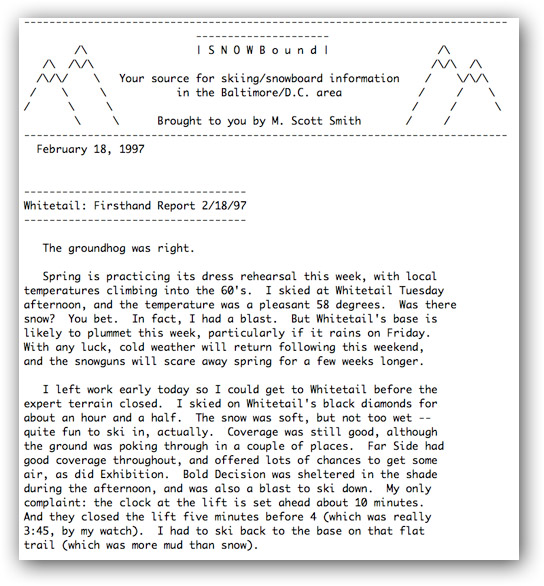 | S N O W B o u n d |

Your source for skiing/snowboard information in the Baltimore/D.C. area

Brought to you by M. Scott Smith

February 18, 1997

Whitetail: Firsthand Report 2/18/97

The groundhog was right.

Spring is practicing its dress rehearsal this week, with local temperatures climbing into the 60's. I skied at Whitetail Tuesday afternoon, and the temperature was a pleasant 58 degrees. Was there snow? You bet. In fact, I had a blast. But Whitetail's base is likely to plummet this week, particularly if it rains on Friday. With any luck, cold weather will return following this weekend, and the snowguns will scare away spring for a few weeks longer.

I left work early today so I could get to Whitetail before the expert terrain closed. I skied on Whitetail's black diamonds for about an hour and a half. The snow was soft, but not too wet -- quite fun to ski in, actually. Coverage was still good, although the ground was poking through in a couple of places. Far Side had good coverage throughout, and offered lots of chances to get some air, as did Exhibition. Bold Decision was sheltered in the shade during the afternoon, and was also a blast to ski down. My only complaint: the clock at the lift is set ahead about 10 minutes. And they closed the lift five minutes before 4 (which was really 3:45, by my watch). I had to ski back to the base on that flat trail (which was more mud than snow).